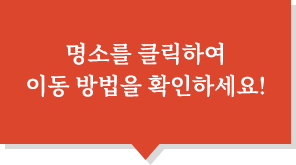 명소를 클릭하여
이동 방법을 확인하세요!